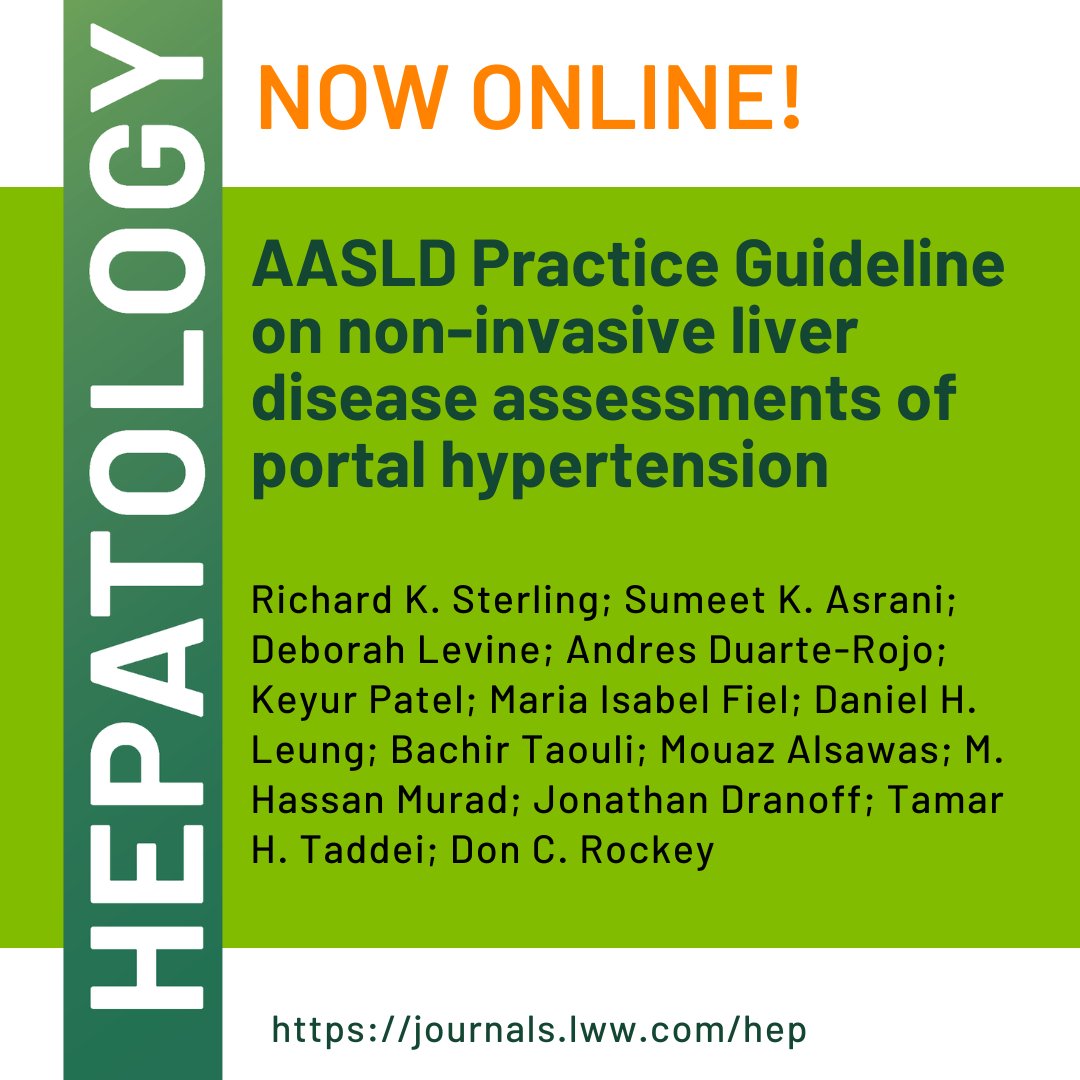 HEPATOLOGY

NOW ONLINE!

AASLD Practice Guideline on non-invasive liver disease assessments of portal hypertension

Richard K. Sterling; Sumeet K. Asrani; Deborah Levine; Andres Duarte-Rojo; Keyur Patel; Maria Isabel Fiel; Daniel H. Leung; Bachir Taouli; Mouaz Alsawas; M. Hassan Murad; Jonathan Dranoff; Tamar H. Taddei; Don C. Rockey

https://journals.lww.com/hep